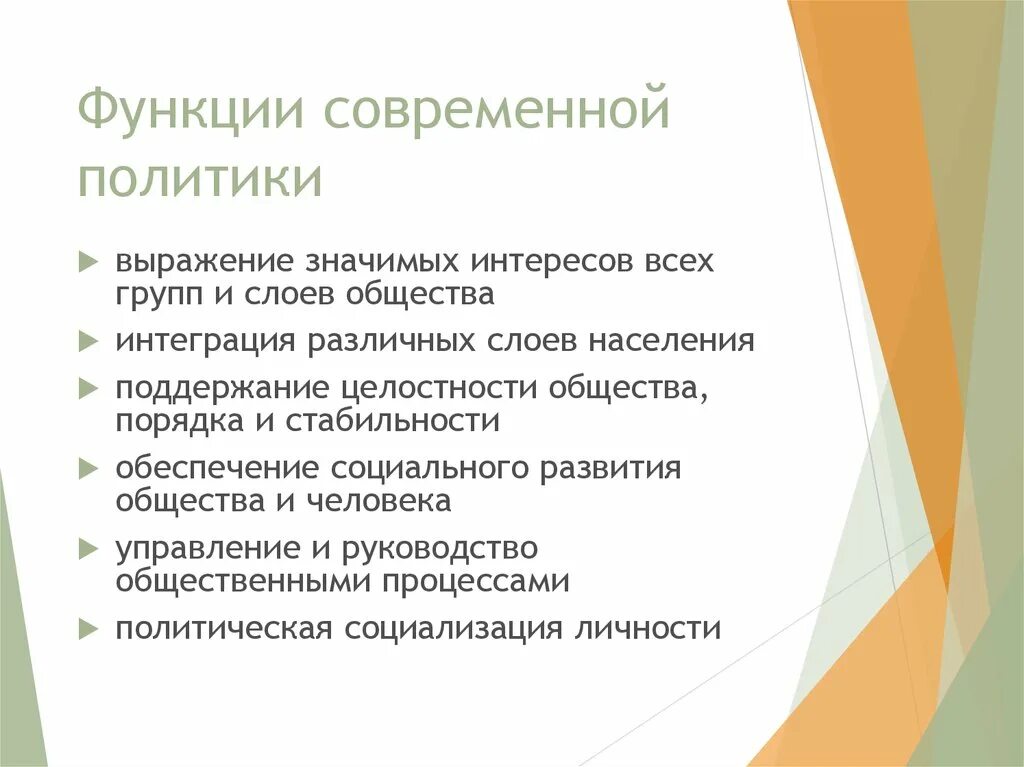 Функции современной политики

выражение значимых интересов всех групп и слоев общества

интеграция различных слоев населения

поддержание целостности общества, порядка и стабильности

обеспечение социального развития общества и человека

управление и руководство общественными процессами

политическая социализация личности